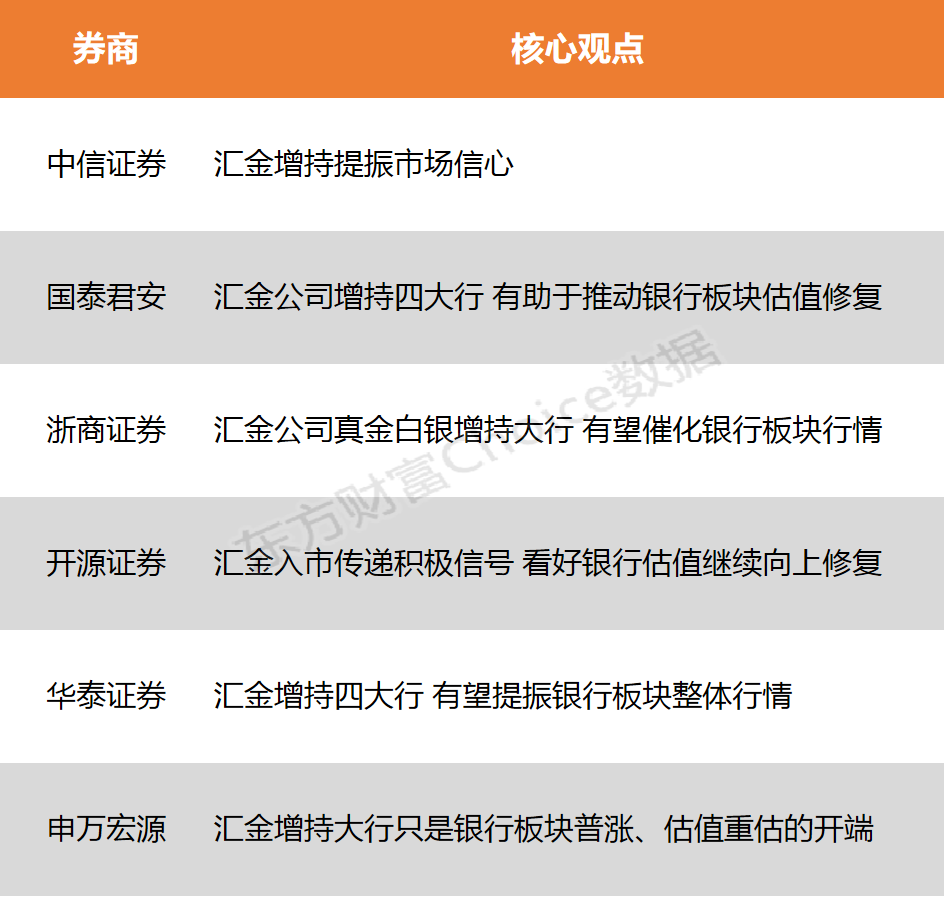 | 券商 | 核心观点 |
|---|---|
| 中信证券 | 汇金增持提振市场信心 |
| 国泰君安 | 汇金公司增持四大行 有助于推动银行板块估值修复 |
| 浙商证券 | 汇金公司真金白银增持大行 有望催化银行板块行情 |
| 开源证券 | 汇金入市传递积极信号 看好银行估值继续向上修复 |
| 华泰证券 | 汇金增持四大行 有望提振银行板块整体行情 |
| 申万宏源 | 汇金增持大行只是银行板块普涨、估值重估的开端 |

东方财富Choice数据